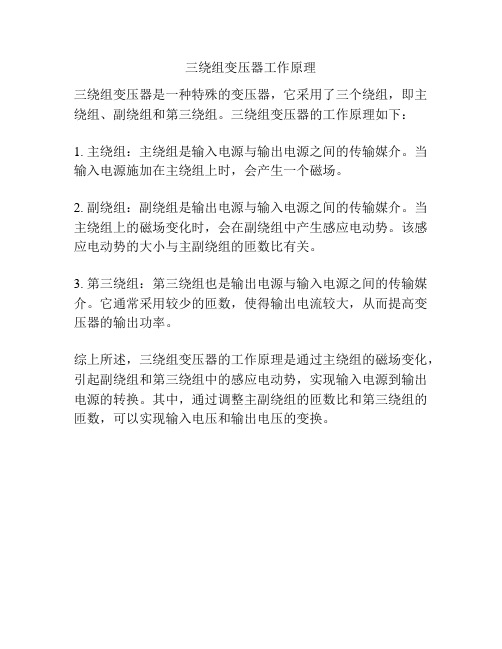 三绕组变压器工作原理

三绕组变压器是一种特殊的变压器，它采用了三个绕组，即主绕组、副绕组和第三绕组。三绕组变压器的工作原理如下：

1. 主绕组：主绕组是输入电源与输出电源之间的传输媒介。当输入电源施加在主绕组上时，会产生一个磁场。

2. 副绕组：副绕组是输出电源与输入电源之间的传输媒介。当主绕组上的磁场变化时，会在副绕组中产生感应电动势。该感应电动势的大小与主副绕组的匝数比有关。

3. 第三绕组：第三绕组也是输出电源与输入电源之间的传输媒介。它通常采用较少的匝数，使得输出电流较大，从而提高变压器的输出功率。

综上所述，三绕组变压器的工作原理是通过主绕组的磁场变化，引起副绕组和第三绕组中的感应电动势，实现输入电源到输出电源的转换。其中，通过调整主副绕组的匝数比和第三绕组的匝数，可以实现输入电压和输出电压的变换。